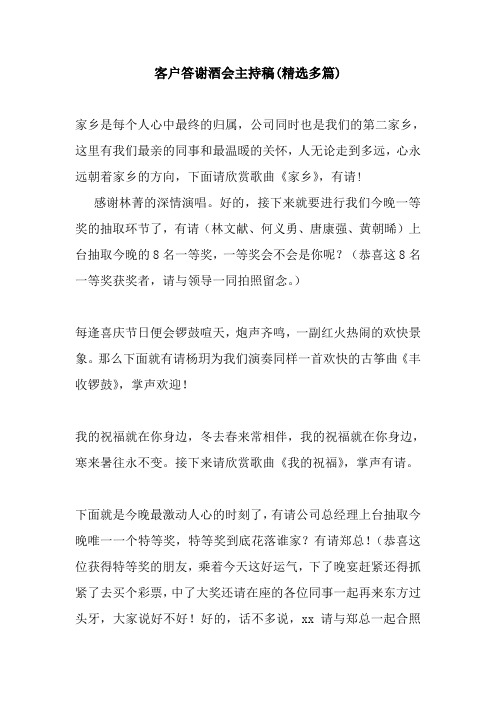 客户答谢酒会主持稿(精选多篇)

家乡是每个人心中最终的归属，公司同时也是我们的第二家乡，这里有我们最亲的同事和最温暖的关怀，人无论走到多远，心永远朝着家乡的方向，下面请欣赏歌曲《家乡》，有请!

感谢林菁的深情演唱。好的，接下来就要进行我们今晚一等奖的抽取环节了，有请（林文献、何义勇、唐康强、黄朝晞）上台抽取今晚的8名一等奖，一等奖会不会是你呢？（恭喜这8名一等奖获奖者，请与领导一同拍照留念。）

每逢喜庆节日便会锣鼓喧天，炮声齐鸣，一副红火热闹的欢快景象。那么下面就有请杨玥为我们演奏同样一首欢快的古筝曲《丰收锣鼓》，掌声欢迎！

我的祝福就在你身边，冬去春来常相伴，我的祝福就在你身边，寒来暑往永不变。接下来请欣赏歌曲《我的祝福》，掌声有请。

下面就是今晚最激动人心的时刻了，有请公司总经理上台抽取今晚唯一一个特等奖，特等奖到底花落谁家？有请郑总！(恭喜这位获得特等奖的朋友，乘着今天这好运气，下了晚宴赶紧还得抓紧了去买个彩票，中了大奖还请在座的各位同事一起再来东方过头牙，大家说好不好！好的，话不多说，xx 请与郑总一起合照